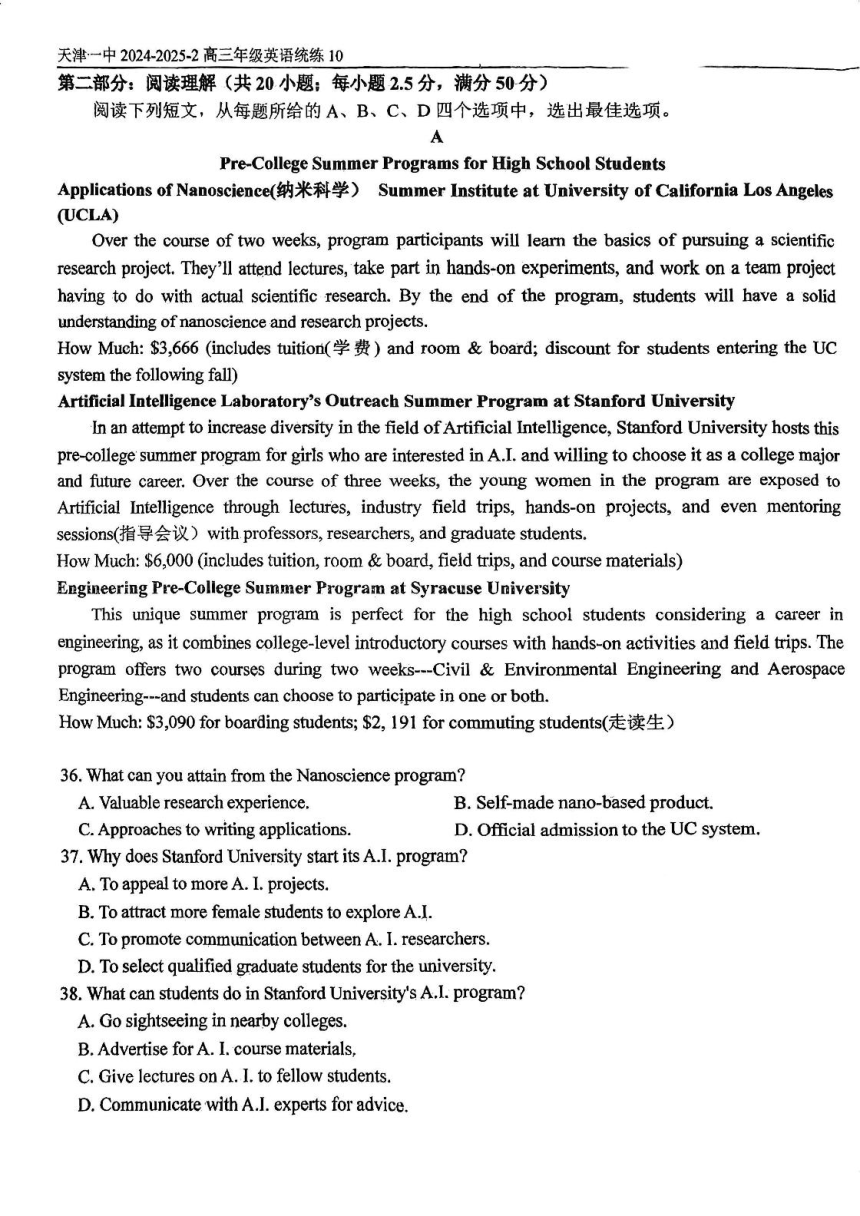 天津一中 2024-2025-2 高三年级英语统练 10
第二部分：阅读理解（共 20 小题；每小题 2.5 分，满分 50 分）

阅读下列短文，从每题所给的 A、B、C、D 四个选项中，选出最佳选项。

A

Pre-College Summer Programs for High School Students

Applications of Nanoscience(纳米科学） Summer Institute at University of California Los Angeles (UCLA)

Over the course of two weeks, program participants will learn the basics of pursuing a scientific research project. They'll attend lectures, take part in hands-on experiments, and work on a team project having to do with actual scientific research. By the end of the program, students will have a solid understanding of nanoscience and research projects.

How Much: $3,666 (includes tuition(学费) and room & board; discount for students entering the UC system the following fall)

Artificial Intelligence Laboratory's Outreach Summer Program at Stanford University

In an attempt to increase diversity in the field of Artificial Intelligence, Stanford University hosts this pre-college summer program for girls who are interested in A.I. and willing to choose it as a college major and future career. Over the course of three weeks, the young women in the program are exposed to Artificial Intelligence through lectures, industry field trips, hands-on projects, and even mentoring sessions(指导会议) with professors, researchers, and graduate students.

How Much: $6,000 (includes tuition, room & board, field trips, and course materials)

Engineering Pre-College Summer Program at Syracuse University

This unique summer program is perfect for the high school students considering a career in engineering, as it combines college-level introductory courses with hands-on activities and field trips. The program offers two courses during two weeks---Civil & Environmental Engineering and Aerospace Engineering---and students can choose to participate in one or both.

How Much: $3,090 for boarding students; $2, 191 for commuting students(走读生)

36. What can you attain from the Nanoscience program?
A. Valuable research experience.
B. Self-made nano-based product.
C. Approaches to writing applications.
D. Official admission to the UC system.

37. Why does Stanford University start its A.I. program?
A. To appeal to more A. I. projects.
B. To attract more female students to explore A.I.
C. To promote communication between A. I. researchers.
D. To select qualified graduate students for the university.

38. What can students do in Stanford University's A.I. program?
A. Go sightseeing in nearby colleges.
B. Advertise for A. I. course materials.
C. Give lectures on A. I. to fellow students.
D. Communicate with A.I. experts for advice.